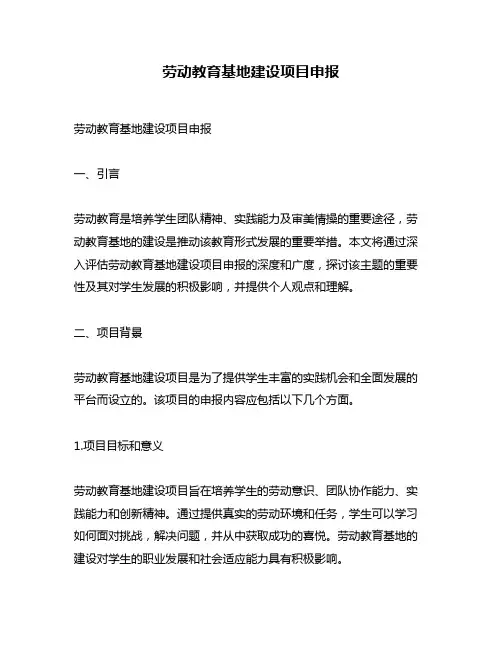 劳动教育基地建设项目申报

劳动教育基地建设项目申报

一、引言

劳动教育是培养学生团队精神、实践能力及审美情操的重要途径，劳动教育基地的建设是推动该教育形式发展的重要举措。本文将通过深入评估劳动教育基地建设项目申报的深度和广度，探讨该主题的重要性及其对学生发展的积极影响，并提供个人观点和理解。

二、项目背景

劳动教育基地建设项目是为了提供学生丰富的实践机会和全面发展的平台而设立的。该项目的申报内容应包括以下几个方面。

1.项目目标和意义

劳动教育基地建设项目旨在培养学生的劳动意识、团队协作能力、实践能力和创新精神。通过提供真实的劳动环境和任务，学生可以学习如何面对挑战，解决问题，并从中获取成功的喜悦。劳动教育基地的建设对学生的职业发展和社会适应能力具有积极影响。